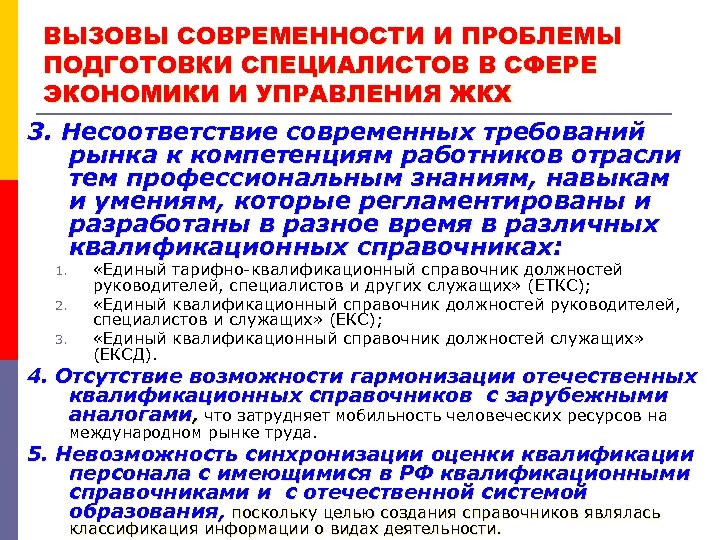 ВЫЗОВЫ СОВРЕМЕННОСТИ И ПРОБЛЕМЫ ПОДГОТОВКИ СПЕЦИАЛИСТОВ В СФЕРЕ ЭКОНОМИКИ И УПРАВЛЕНИЯ ЖКХ

3. Несоответствие современных требований рынка к компетенциям работников отрасли тем профессиональным знаниям, навыкам и умениям, которые регламентированы и разработаны в разное время в различных квалификационных справочниках:

1. «Единый тарифно-квалификационный справочник должностей руководителей, специалистов и других служащих» (ЕТКС);
2. «Единый квалификационный справочник должностей руководителей, специалистов и служащих» (ЕКС);
3. «Единый квалификационный справочник должностей служащих» (ЕКСД).

4. Отсутствие возможности гармонизации отечественных квалификационных справочников с зарубежными аналогами, что затрудняет мобильность человеческих ресурсов на международном рынке труда.

5. Невозможность синхронизации оценки квалификации персонала с имеющимися в РФ квалификационными справочниками и с отечественной системой образования, поскольку целью создания справочников являлась классификация информации о видах деятельности.